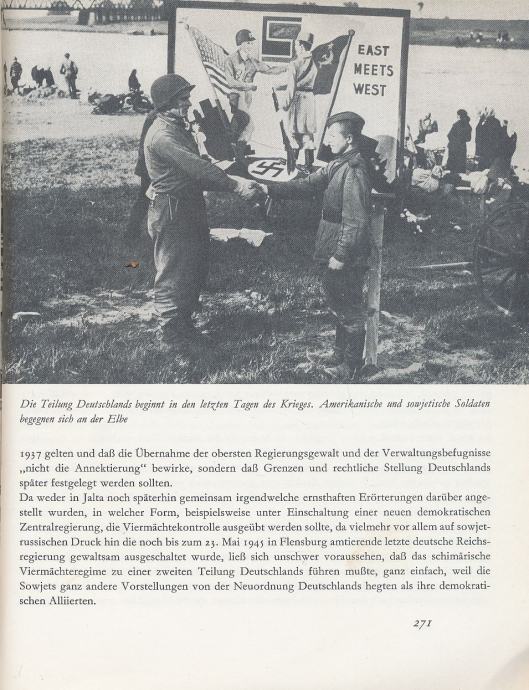 EAST MEETS WEST

Die Teilung Deutschlands beginnt in den letzten Tagen des Krieges. Amerikanische und sowjetische Soldaten begegnen sich an der Elbe

1937 gelten und daß die Übernahme der obersten Regierungsgewalt und der Verwaltungsbefugnisse „nicht die Annektierung“ bewirke, sondern daß Grenzen und rechtliche Stellung Deutschlands später festgelegt werden sollten.
Da weder in Jalta noch späterhin gemeinsam irgendwelche ernsthaften Erörterungen darüber angestellt wurden, in welcher Form, beispielsweise unter Einschaltung einer neuen demokratischen Zentralregierung, die Viermächtekontrolle ausgeübt werden sollte, da vielmehr vor allem auf sowjetrussischen Druck hin die noch bis zum 23. Mai 1945 in Flensburg amtierende letzte deutsche Reichsregierung gewaltsam ausgeschaltet wurde, ließ sich unschwer voraussehen, daß das schimärische Viermächteregime zu einer zweiten Teilung Deutschlands führen mußte, ganz einfach, weil die Sowjets ganz andere Vorstellungen von der Neuordnung Deutschlands hegten als ihre demokratischen Alliierten.

271